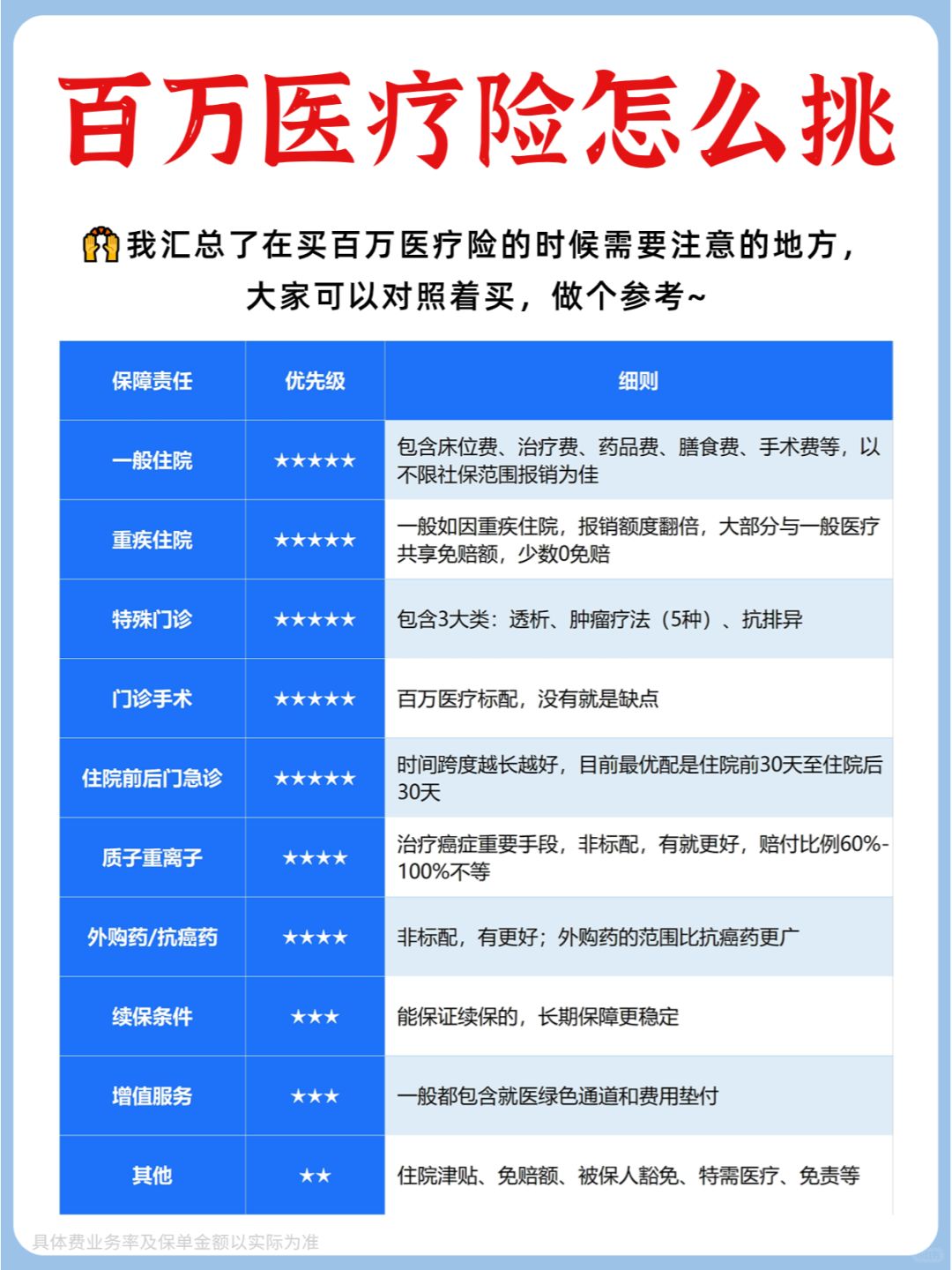 百万医疗险怎么挑

🙌我汇总了在买百万医疗险的时候需要注意的地方，大家可以对照着买，做个参考~

| 保障责任 | 优先级 | 细则 |
|---|---|---|
| 一般住院 | ★★★★★ | 包含床位费、治疗费、药品费、膳食费、手术费等，以不限社保范围报销为佳 |
| 重疾住院 | ★★★★★ | 一般如因重疾住院，报销额度翻倍，大部分与一般医疗共享免赔额，少数0免赔 |
| 特殊门诊 | ★★★★★ | 包含3大类：透析、肿瘤疗法（5种）、抗排异 |
| 门诊手术 | ★★★★★ | 百万医疗标配，没有就是缺点 |
| 住院前后门急诊 | ★★★★★ | 时间跨度越长越好，目前最优配是住院前30天至住院后30天 |
| 质子重离子 | ★★★★ | 治疗癌症重要手段，非标配，有就更好，赔付比例60%-100%不等 |
| 外购药/抗癌药 | ★★★★ | 非标配，有更好；外购药的范围比抗癌药更广 |
| 续保条件 | ★★★ | 能保证续保的，长期保障更稳定 |
| 增值服务 | ★★★ | 一般都包含就医绿色通道和费用垫付 |
| 其他 | ★★ | 住院津贴、免赔额、被保人豁免、特需医疗、免责等 |

具体费业务率及保单金额以实际为准